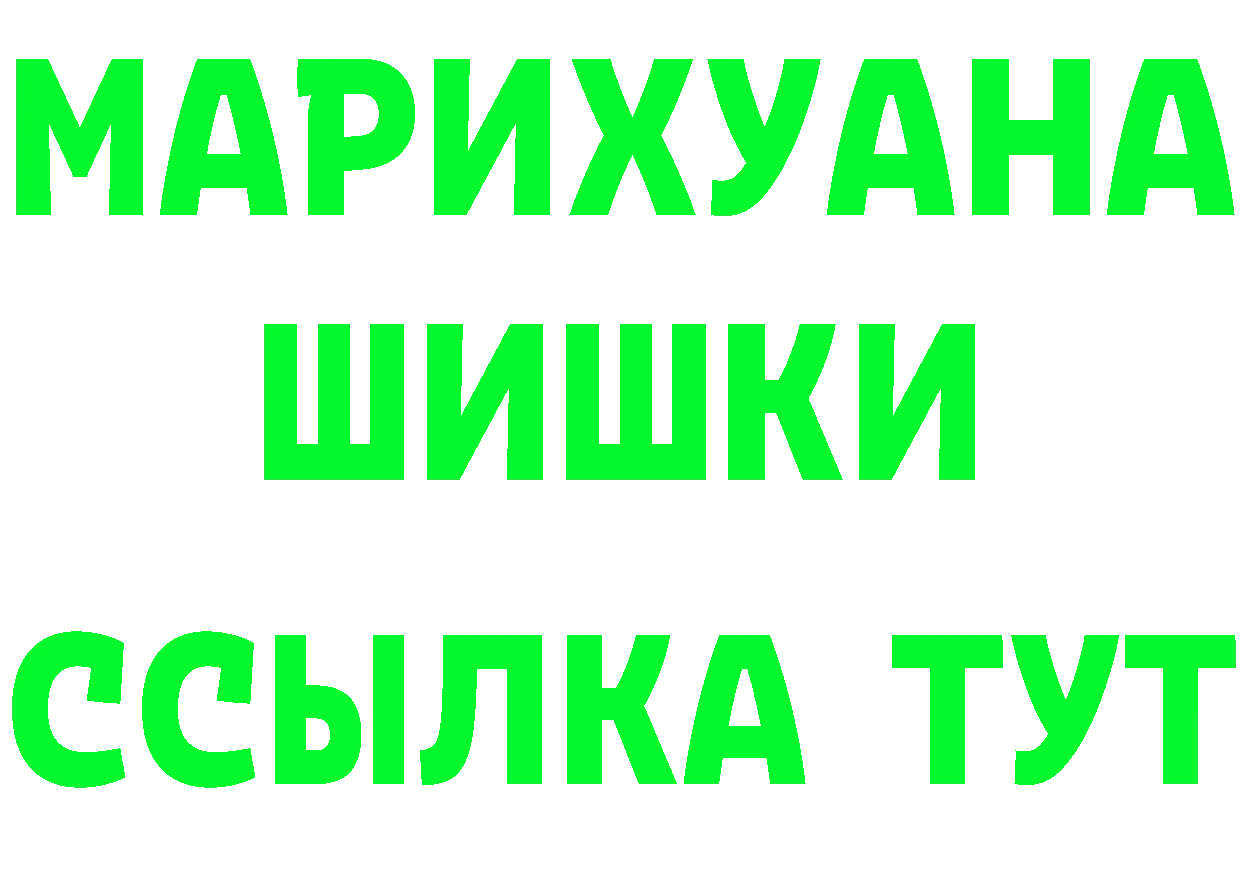 МАРИХУАНА
ШИШКИ
ССЫЛКА ТУТ